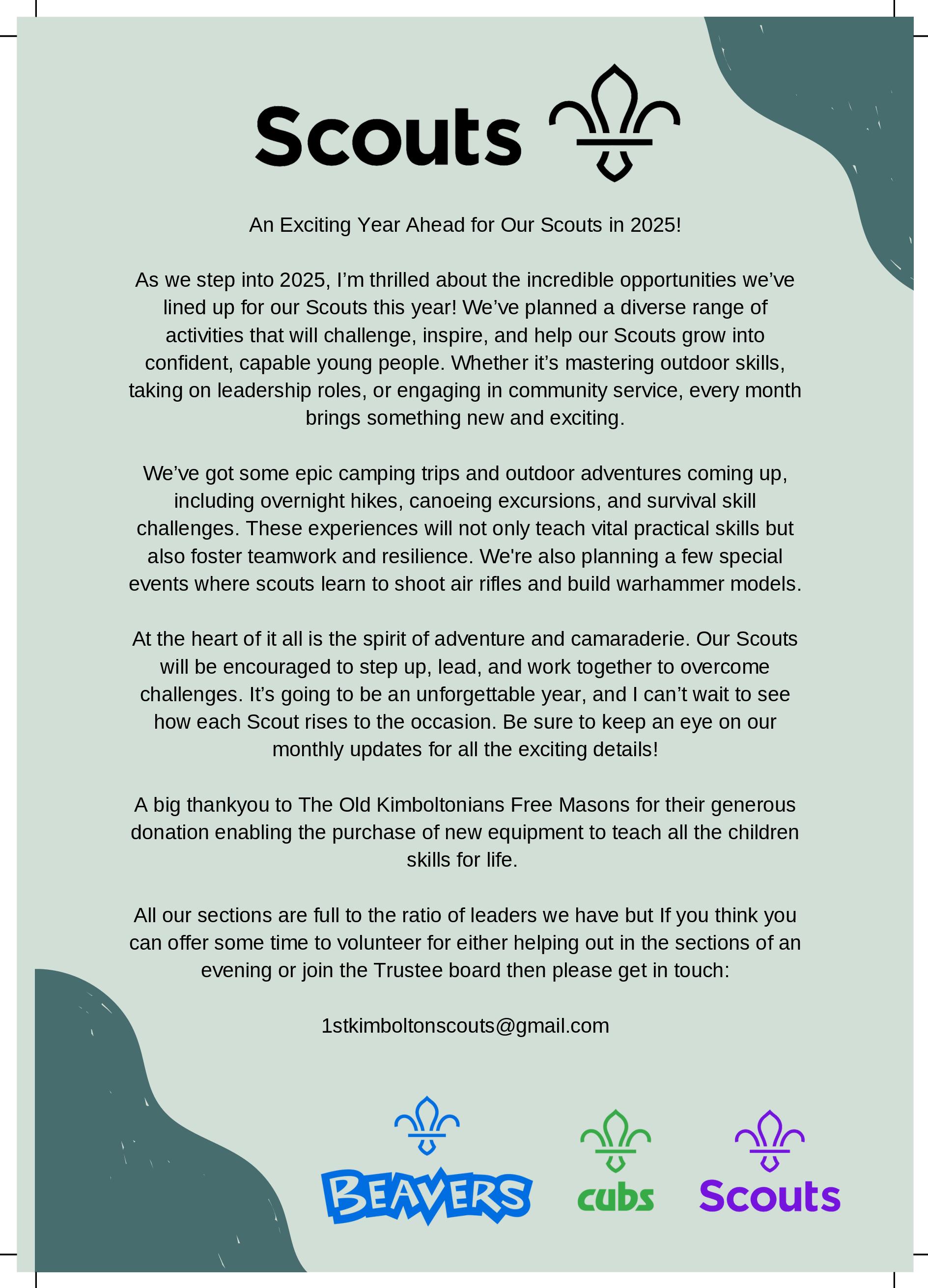 Scouts

An Exciting Year Ahead for Our Scouts in 2025!

As we step into 2025, I'm thrilled about the incredible opportunities we've lined up for our Scouts this year! We've planned a diverse range of activities that will challenge, inspire, and help our Scouts grow into confident, capable young people. Whether it's mastering outdoor skills, taking on leadership roles, or engaging in community service, every month brings something new and exciting.

We've got some epic camping trips and outdoor adventures coming up, including overnight hikes, canoeing excursions, and survival skill challenges. These experiences will not only teach vital practical skills but also foster teamwork and resilience. We're also planning a few special events where scouts learn to shoot air rifles and build warhammer models.

At the heart of it all is the spirit of adventure and camaraderie. Our Scouts will be encouraged to step up, lead, and work together to overcome challenges. It's going to be an unforgettable year, and I can't wait to see how each Scout rises to the occasion. Be sure to keep an eye on our monthly updates for all the exciting details!

A big thankyou to The Old Kimboltonians Free Masons for their generous donation enabling the purchase of new equipment to teach all the children skills for life.

All our sections are full to the ratio of leaders we have but If you think you can offer some time to volunteer for either helping out in the sections of an evening or join the Trustee board then please get in touch:

1stkimboltonscouts@gmail.com

BEAVERS cubs Scouts